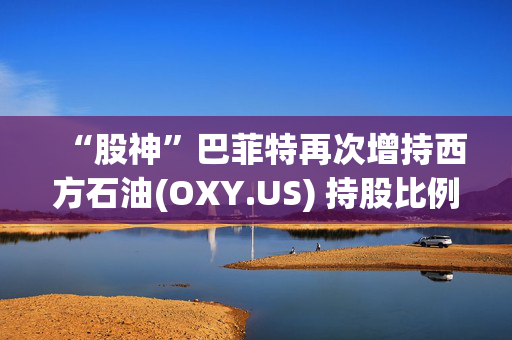 “股神”巴菲特再次增持西方石油(OXY.US) 持股比例